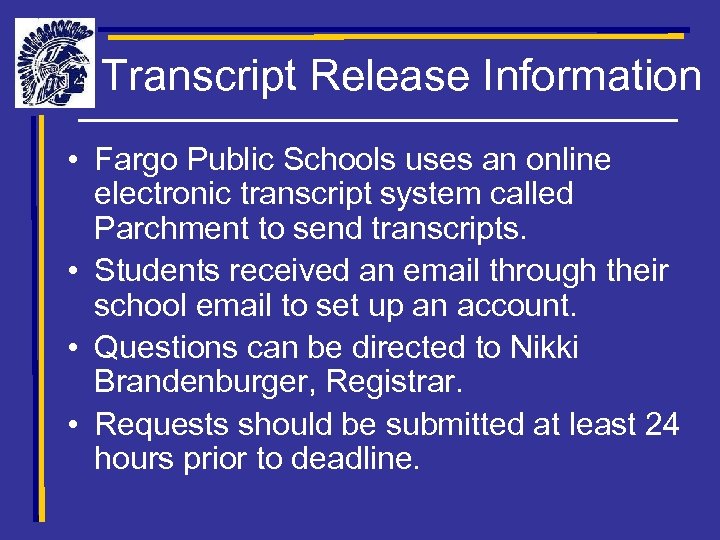 Transcript Release Information

• Fargo Public Schools uses an online electronic transcript system called Parchment to send transcripts.
• Students received an email through their school email to set up an account.
• Questions can be directed to Nikki Brandenburger, Registrar.
• Requests should be submitted at least 24 hours prior to deadline.